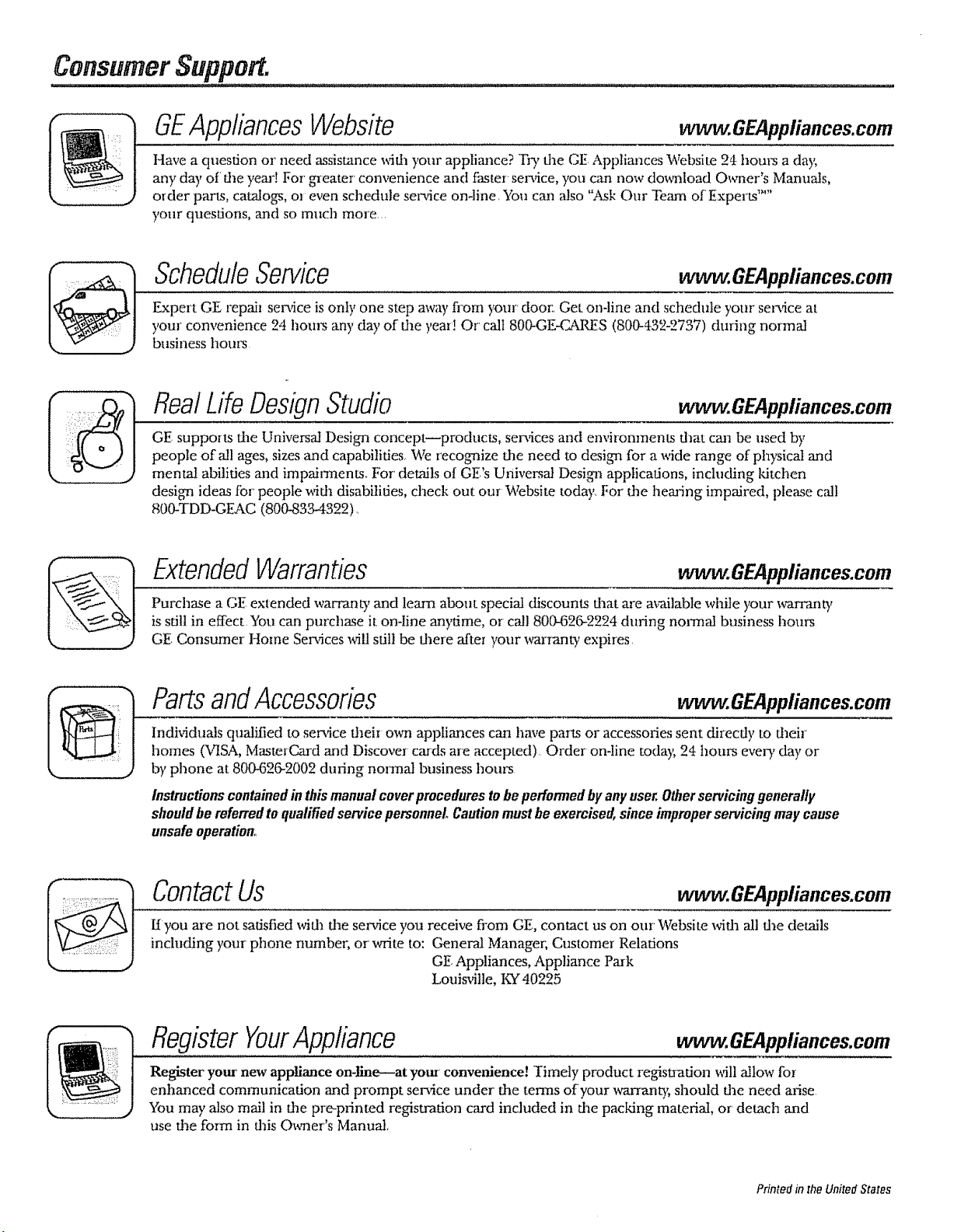 Consumer Support.

GE Appliances Website www.GEAppliances.com

Have a question or need assistance with your appliance? Try the GE Appliances Website 24 hours a day, any day of the year! For greater convenience and faster service, you can now download Owner's Manuals, order parts, catalogs, or even schedule service on-line. You can also "Ask Our Team of Experts™" your questions, and so much more...

Schedule Service www.GEAppliances.com

Expert GE repair service is only one step away from your door. Get on-line and schedule your service at your convenience 24 hours any day of the year! Or call 800-GE-CARES (800-432-2737) during normal business hours.

Real Life Design Studio www.GEAppliances.com

GE supports the Universal Design concept—products, services and environments that can be used by people of all ages, sizes and capabilities. We recognize the need to design for a wide range of physical and mental abilities and impairments. For details of GE's Universal Design applications, including kitchen design ideas for people with disabilities, check out our Website today. For the hearing impaired, please call 800-TDD-GEAC (800-833-4322).

Extended Warranties www.GEAppliances.com

Purchase a GE extended warranty and learn about special discounts that are available while your warranty is still in effect. You can purchase it on-line anytime, or call 800-626-2224 during normal business hours. GE Consumer Home Services will still be there after your warranty expires.

Parts and Accessories www.GEAppliances.com

Individuals qualified to service their own appliances can have parts or accessories sent directly to their homes (VISA, MasterCard and Discover cards are accepted). Order on-line today, 24 hours every day or by phone at 800-626-2002 during normal business hours.

Instructions contained in this manual cover procedures to be performed by any user. Other servicing generally should be referred to qualified service personnel. Caution must be exercised, since improper servicing may cause unsafe operation.

Contact Us www.GEAppliances.com

If you are not satisfied with the service you receive from GE, contact us on our Website with all the details including your phone number, or write to: General Manager, Customer Relations
GE Appliances, Appliance Park
Louisville, KY 40225

Register Your Appliance www.GEAppliances.com

Register your new appliance on-line—at your convenience! Timely product registration will allow for enhanced communication and prompt service under the terms of your warranty, should the need arise. You may also mail in the pre-printed registration card included in the packing material, or detach and use the form in this Owner's Manual.

Printed in the United States